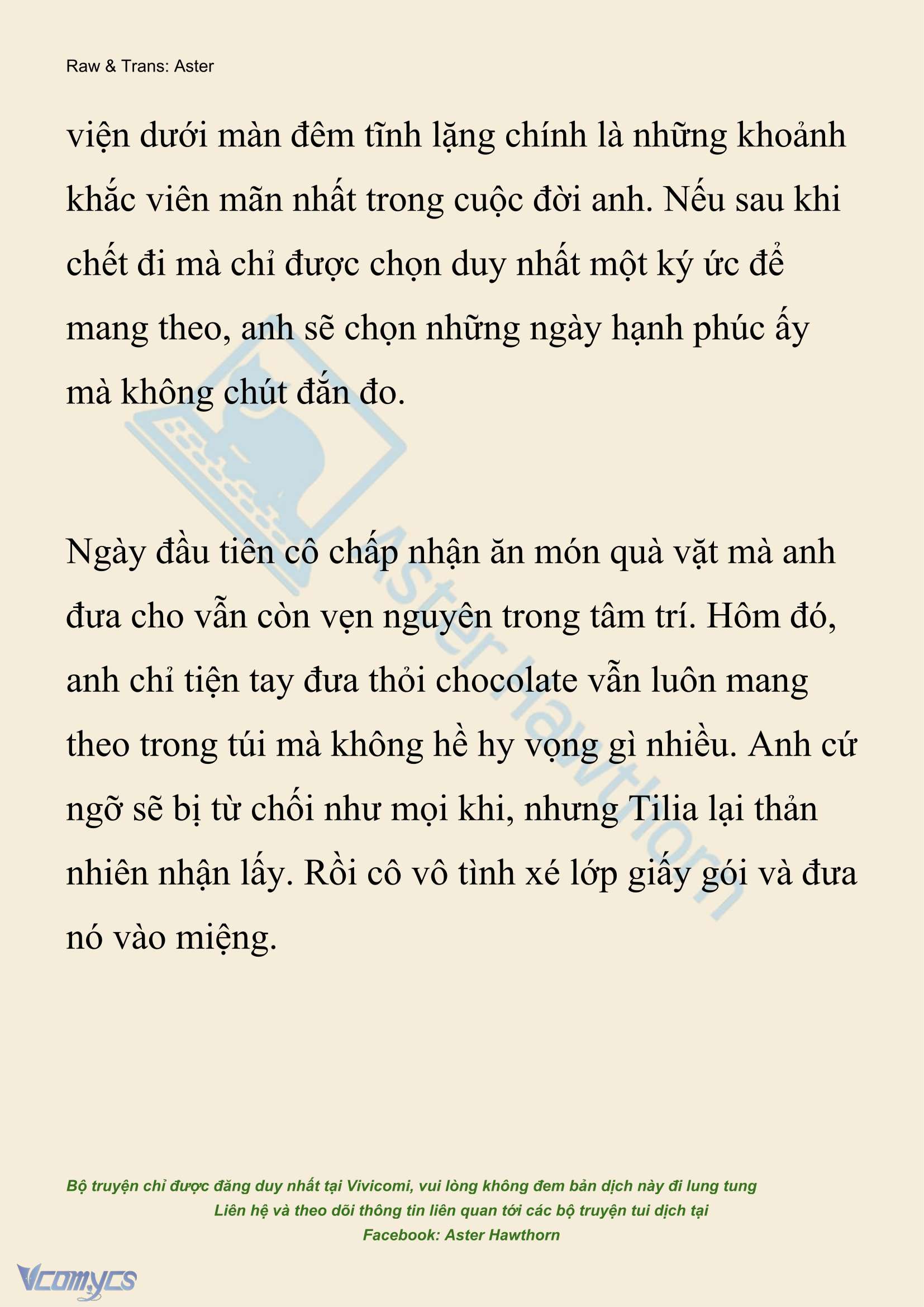 Raw & Trans: Aster

viện dưới màn đêm tĩnh lặng chính là những khoảnh khắc viên mãn nhất trong cuộc đời anh. Nếu sau khi chết đi mà chỉ được chọn duy nhất một ký ức để mang theo, anh sẽ chọn những ngày hạnh phúc ấy mà không chút đắn đo.

Ngày đầu tiên cô chấp nhận ăn món quà vặt mà anh đưa cho vẫn còn vẹn nguyên trong tâm trí. Hôm đó, anh chỉ tiện tay đưa thỏi chocolate vẫn luôn mang theo trong túi mà không hề hy vọng gì nhiều. Anh cứ ngỡ sẽ bị từ chối như mọi khi, nhưng Tilia lại thản nhiên nhận lấy. Rồi cô vô tình xé lớp giấy gói và đưa nó vào miệng.

Aster Hawthorn

Bộ truyện chỉ được đăng duy nhất tại Vivicomi, vui lòng không đem bản dịch này đi lung tung
Liên hệ và theo dõi thông tin liên quan tới các bộ truyện tui dịch tại
Facebook: Aster Hawthorn

Vcomycs